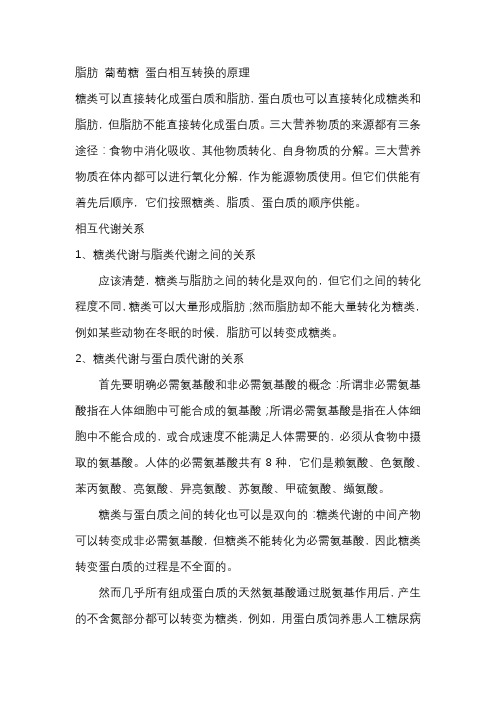 脂肪 葡萄糖 蛋白相互转换的原理

糖类可以直接转化成蛋白质和脂肪，蛋白质也可以直接转化成糖类和脂肪，但脂肪不能直接转化成蛋白质。三大营养物质的来源都有三条途径：食物中消化吸收、其他物质转化、自身物质的分解。三大营养物质在体内都可以进行氧化分解，作为能源物质使用。但它们供能有着先后顺序，它们按照糖类、脂质、蛋白质的顺序供能。

相互代谢关系

1、糖类代谢与脂类代谢之间的关系

应该清楚，糖类与脂肪之间的转化是双向的，但它们之间的转化程度不同，糖类可以大量形成脂肪；然而脂肪却不能大量转化为糖类，例如某些动物在冬眠的时候，脂肪可以转变成糖类。

2、糖类代谢与蛋白质代谢的关系

首先要明确必需氨基酸和非必需氨基酸的概念：所谓非必需氨基酸指在人体细胞中可能合成的氨基酸；所谓必需氨基酸是指在人体细胞中不能合成的，或合成速度不能满足人体需要的，必须从食物中摄取的氨基酸。人体的必需氨基酸共有 8 种，它们是赖氨酸、色氨酸、苯丙氨酸、亮氨酸、异亮氨酸、苏氨酸、甲硫氨酸、缬氨酸。

糖类与蛋白质之间的转化也可以是双向的：糖类代谢的中间产物可以转变成非必需氨基酸，但糖类不能转化为必需氨基酸，因此糖类转变蛋白质的过程是不全面的。

然而几乎所有组成蛋白质的天然氨基酸通过脱氨基作用后，产生的不含氮部分都可以转变为糖类，例如，用蛋白质饲养患人工糖尿病